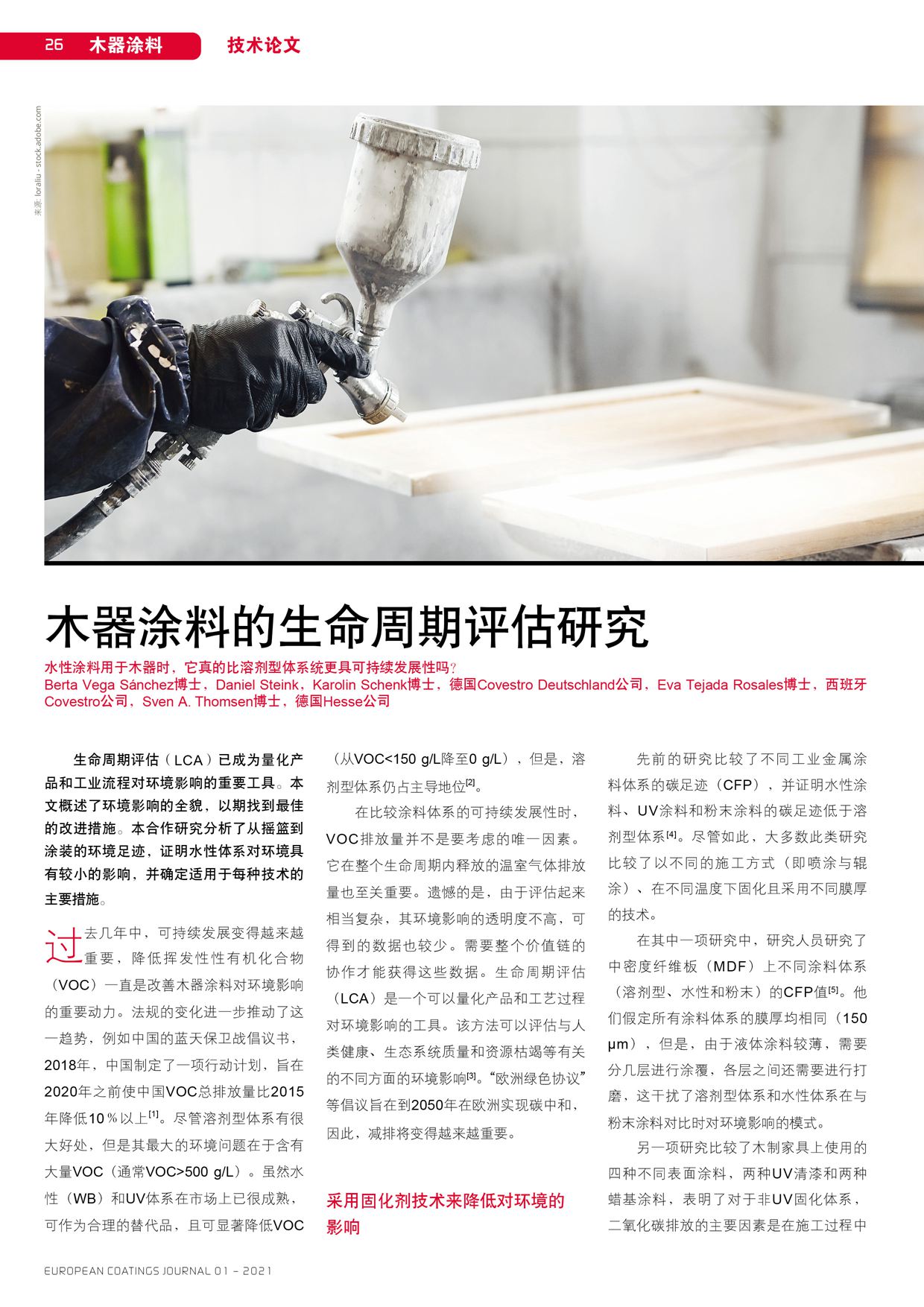 26 木器涂料 技术论文

来源: loraliu - stock.adobe.com

木器涂料的生命周期评估研究

水性涂料用于木器时，它真的比溶剂型体系统更具可持续发展性吗？
Berta Vega Sánchez博士，Daniel Steink，Karolin Schenk博士，德国Covestro Deutschland公司，Eva Tejada Rosales博士，西班牙Covestro公司，Sven A. Thomsen博士，德国Hesse公司

生命周期评估（LCA）已成为量化产品和工业流程对环境影响的重要工具。本文概述了环境影响的全貌，以期找到最佳的改进措施。本合作研究分析了从摇篮到涂装的环境足迹，证明水性体系对环境具有较小的影响，并确定适用于每种技术的主要措施。

过去几年中，可持续发展变得越来越重要，降低挥发性性有机化合物（VOC）一直是改善木器涂料对环境影响的重要动力。法规的变化进一步推动了这一趋势，例如中国的蓝天保卫战倡议书，2018年，中国制定了一项行动计划，旨在2020年之前使中国VOC总排放量比2015年降低10％以上$^{[1]}$。尽管溶剂型体系有很大好处，但是其最大的环境问题在于含有大量VOC（通常VOC>500 g/L）。虽然水性（WB）和UV体系在市场上已很成熟，可作为合理的替代品，且可显著降低VOC（从VOC<150 g/L降至0 g/L），但是，溶剂型体系仍占主导地位$^{[2]}$。

在比较涂料体系的可持续发展性时，VOC排放量并不是要考虑的唯一因素。它在整个生命周期内释放的温室气体排放量也至关重要。遗憾的是，由于评估起来相当复杂，其环境影响的透明度不高，可得到的数据也较少。需要整个价值链的协作才能获得这些数据。生命周期评估（LCA）是一个可以量化产品和工艺过程对环境影响的工具。该方法可以评估与人类健康、生态系统质量和资源枯竭等有关的不同方面的环境影响$^{[3]}$。“欧洲绿色协议”等倡议旨在到2050年在欧洲实现碳中和，因此，减排将变得越来越重要。

采用固化剂技术来降低对环境的影响

先前的研究比较了不同工业金属涂料体系的碳足迹（CFP），并证明水性涂料、UV涂料和粉末涂料的碳足迹低于溶剂型体系$^{[4]}$。尽管如此，大多数此类研究比较了以不同的施工方式（即喷涂与辊涂）、在不同温度下固化且采用不同膜厚的技术。

在其中一项研究中，研究人员研究了中密度纤维板（MDF）上不同涂料体系（溶剂型、水性和粉末）的CFP值$^{[5]}$。他们假定所有涂料体系的膜厚均相同（150 μm），但是，由于液体涂料较薄，需要分几层进行涂覆，各层之间还需要进行打磨，这干扰了溶剂型体系和水性体系在与粉末涂料对比时对环境影响的模式。

另一项研究比较了木制家具上使用的四种不同表面涂料，两种UV清漆和两种蜡基涂料，表明了对于非UV固化体系，二氧化碳排放的主要因素是在施工过程中

EUROPEAN COATINGS JOURNAL 01 – 2021